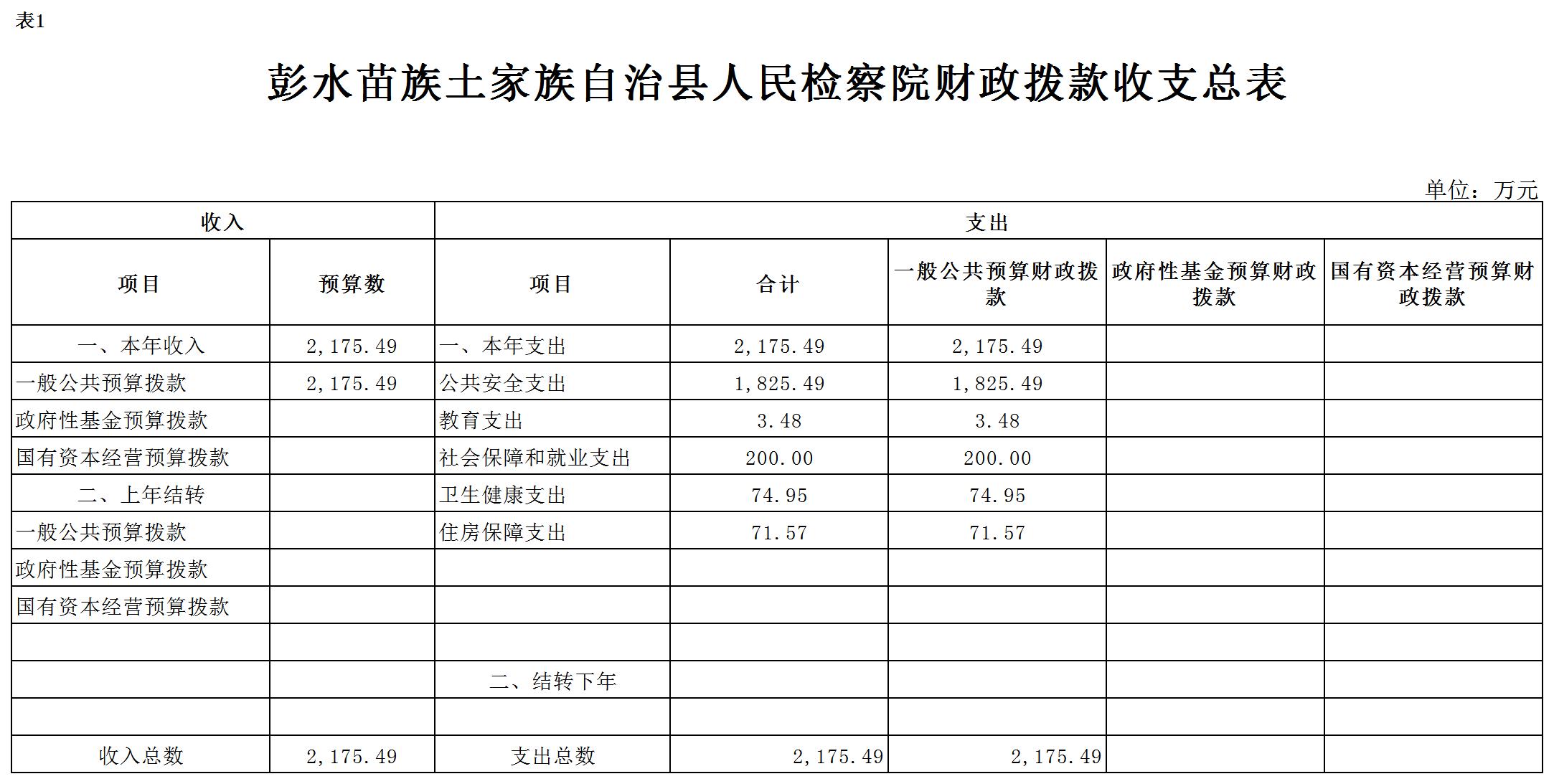 表1

彭水苗族土家族自治县人民检察院财政拨款收支总表

单位：万元

| 收入 | | 支出 | | | | |
|---|---|---|---|---|---|---|
| 项目 | 预算数 | 项目 | 合计 | 一般公共预算财政拨款 | 政府性基金预算财政拨款 | 国有资本经营预算财政拨款 |
| 一、本年收入 | 2,175.49 | 一、本年支出 | 2,175.49 | 2,175.49 | | |
| 一般公共预算拨款 | 2,175.49 | 公共安全支出 | 1,825.49 | 1,825.49 | | |
| 政府性基金预算拨款 | | 教育支出 | 3.48 | 3.48 | | |
| 国有资本经营预算拨款 | | 社会保障和就业支出 | 200.00 | 200.00 | | |
| 二、上年结转 | | 卫生健康支出 | 74.95 | 74.95 | | |
| 一般公共预算拨款 | | 住房保障支出 | 71.57 | 71.57 | | |
| 政府性基金预算拨款 | | | | | | |
| 国有资本经营预算拨款 | | | | | | |
| | | | | | | |
| | | 二、结转下年 | | | | |
| | | | | | | |
| 收入总数 | 2,175.49 | 支出总数 | 2,175.49 | 2,175.49 | | |